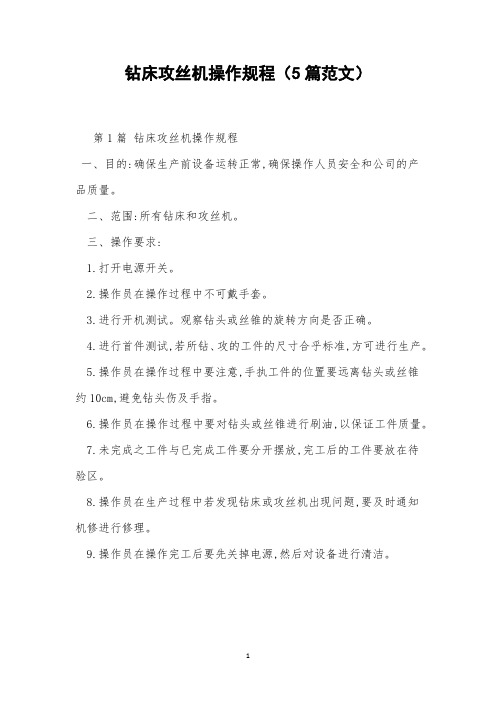 钻床攻丝机操作规程（5篇范文）

第1篇 钻床攻丝机操作规程

一、目的:确保生产前设备运转正常,确保操作人员安全和公司的产品质量。

二、范围:所有钻床和攻丝机。

三、操作要求:

1.打开电源开关。

2.操作员在操作过程中不可戴手套。

3.进行开机测试。观察钻头或丝锥的旋转方向是否正确。

4.进行首件测试,若所钻、攻的工件的尺寸合乎标准,方可进行生产。

5.操作员在操作过程中要注意,手执工件的位置要远离钻头或丝锥约10cm,避免钻头伤及手指。

6.操作员在操作过程中要对钻头或丝锥进行刷油,以保证工件质量。

7.未完成之工件与已完成工件要分开摆放,完工后的工件要放在待验区。

8.操作员在生产过程中若发现钻床或攻丝机出现问题,要及时通知机修进行修理。

9.操作员在操作完工后要先关掉电源,然后对设备进行清洁。

1